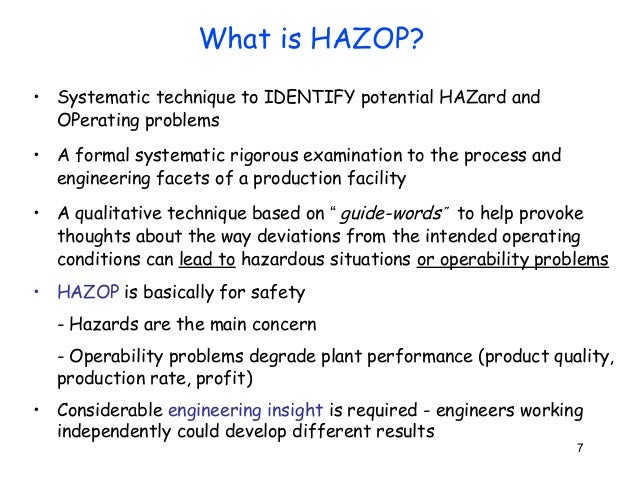 What is HAZOP?

• Systematic technique to IDENTIFY potential HAZard and OPerating problems

• A formal systematic rigorous examination to the process and engineering facets of a production facility

• A qualitative technique based on "guide-words" to help provoke thoughts about the way deviations from the intended operating conditions can lead to hazardous situations or operability problems

• HAZOP is basically for safety

- Hazards are the main concern

- Operability problems degrade plant performance (product quality, production rate, profit)

• Considerable engineering insight is required - engineers working independently could develop different results

7